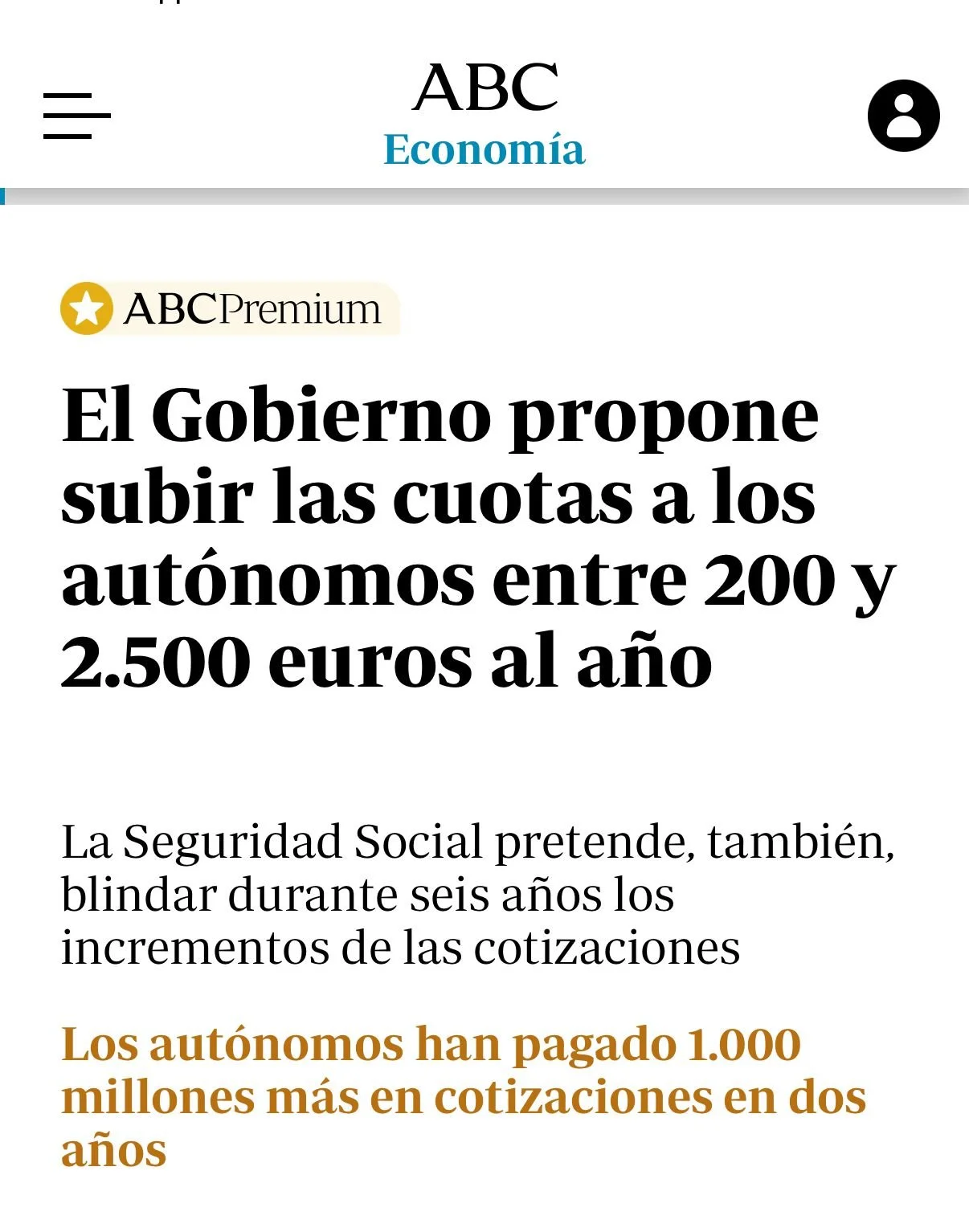 ABC
Economía

ABCPremium

El Gobierno propone subir las cuotas a los autónomos entre 200 y 2.500 euros al año

La Seguridad Social pretende, también, blindar durante seis años los incrementos de las cotizaciones

Los autónomos han pagado 1.000 millones más en cotizaciones en dos años